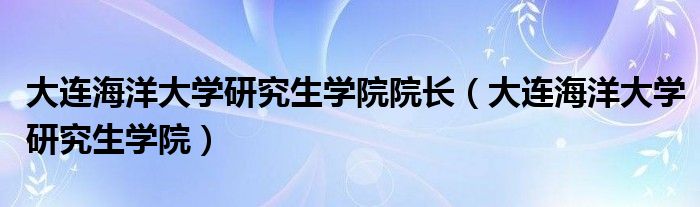 大连海洋大学研究生学院院长（大连海洋大学研究生学院）